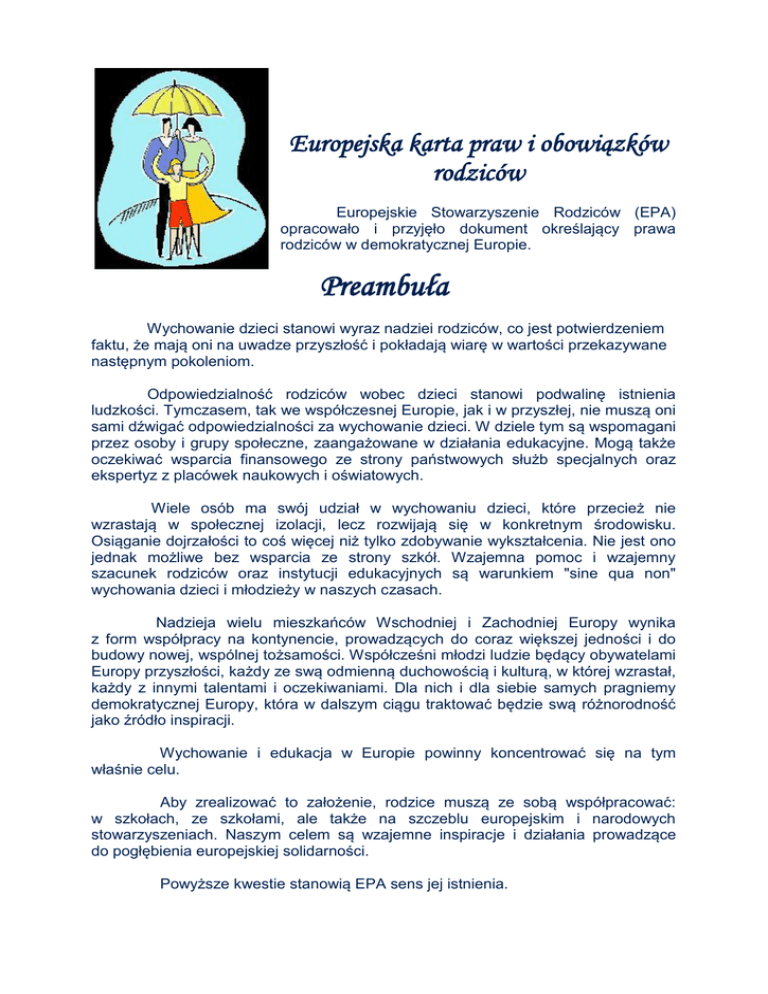 Europejska karta praw i obowiązków rodziców

Europejskie Stowarzyszenie Rodziców (EPA) opracowało i przyjęło dokument określający prawa rodziców w demokratycznej Europie.

Preambuła

Wychowanie dzieci stanowi wyraz nadziei rodziców, co jest potwierdzeniem faktu, że mają oni na uwadze przyszłość i pokładają wiarę w wartości przekazywane następnym pokoleniom.

Odpowiedzialność rodziców wobec dzieci stanowi podwalinę istnienia ludzkości. Tymczasem, tak we współczesnej Europie, jak i w przyszłej, nie muszą oni sami dźwigać odpowiedzialności za wychowanie dzieci. W dziele tym są wspomagani przez osoby i grupy społeczne, zaangażowane w działania edukacyjne. Mogą także oczekiwać wsparcia finansowego ze strony państwowych służb specjalnych oraz ekspertyz z placówek naukowych i oświatowych.

Wiele osób ma swój udział w wychowaniu dzieci, które przecież nie wzrastają w społecznej izolacji, lecz rozwijają się w konkretnym środowisku. Osiąganie dojrzałości to coś więcej niż tylko zdobywanie wykształcenia. Nie jest ono jednak możliwe bez wsparcia ze strony szkół. Wzajemna pomoc i wzajemny szacunek rodziców oraz instytucji edukacyjnych są warunkiem "sine qua non" wychowania dzieci i młodzieży w naszych czasach.

Nadzieja wielu mieszkańców Wschodniej i Zachodniej Europy wynika z form współpracy na kontynencie, prowadzących do coraz większej jedności i do budowy nowej, wspólnej tożsamości. Współcześni młodzi ludzie będący obywatelami Europy przyszłości, każdy ze swą odmienną duchowością i kulturą, w której wzrastał, każdy z innymi talentami i oczekiwaniami. Dla nich i dla siebie samych pragniemy demokratycznej Europy, która w dalszym ciągu traktować będzie swą różnorodność jako źródło inspiracji.

Wychowanie i edukacja w Europie powinny koncentrować się na tym właśnie celu.

Aby zrealizować to założenie, rodzice muszą ze sobą współpracować: w szkołach, ze szkołami, ale także na szczeblu europejskim i narodowych stowarzyszeniach. Naszym celem są wzajemne inspiracje i działania prowadzące do pogłębienia europejskiej solidarności.

Powyższe kwestie stanowią EPA sens jej istnienia.